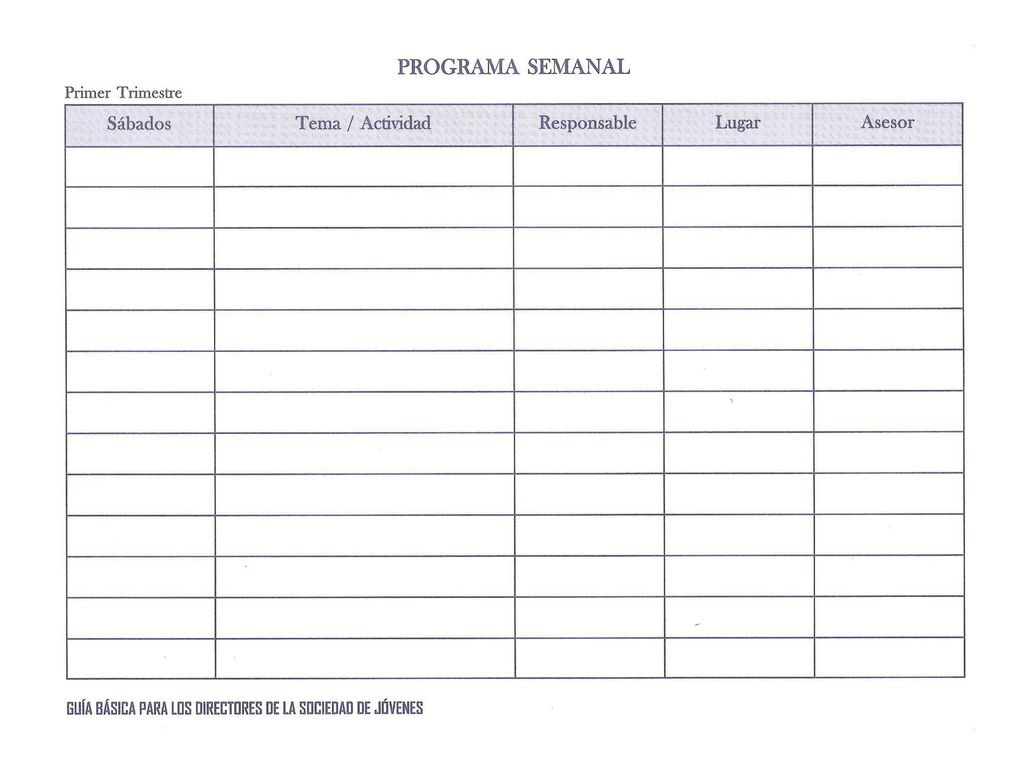 PROGRAMA SEMANAL

Primer Trimestre

| Sábados | Tema / Actividad | Responsable | Lugar | Asesor |
|---|---|---|---|---|
| | | | | |
| | | | | |
| | | | | |
| | | | | |
| | | | | |
| | | | | |
| | | | | |
| | | | | |
| | | | | |
| | | | | |
| | | | | |
| | | | | |
| | | | | |

GUÍA BÁSICA PARA LOS DIRECTORES DE LA SOCIEDAD DE JÓVENES